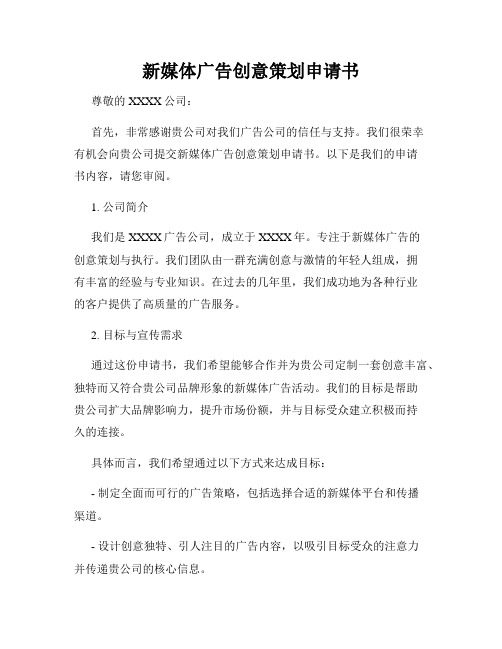 新媒体广告创意策划申请书

尊敬的 XXXX 公司：

首先，非常感谢贵公司对我们广告公司的信任与支持。我们很荣幸有机会向贵公司提交新媒体广告创意策划申请书。以下是我们的申请书内容，请您审阅。

1. 公司简介

我们是 XXXX 广告公司，成立于 XXXX 年。专注于新媒体广告的创意策划与执行。我们团队由一群充满创意与激情的年轻人组成，拥有丰富的经验与专业知识。在过去的几年里，我们成功地为各种行业的客户提供了高质量的广告服务。

2. 目标与宣传需求

通过这份申请书，我们希望能够合作并为贵公司定制一套创意丰富、独特而又符合贵公司品牌形象的新媒体广告活动。我们的目标是帮助贵公司扩大品牌影响力，提升市场份额，并与目标受众建立积极而持久的连接。

具体而言，我们希望通过以下方式来达成目标：

- 制定全面而可行的广告策略，包括选择合适的新媒体平台和传播渠道。

- 设计创意独特、引人注目的广告内容，以吸引目标受众的注意力并传递贵公司的核心信息。